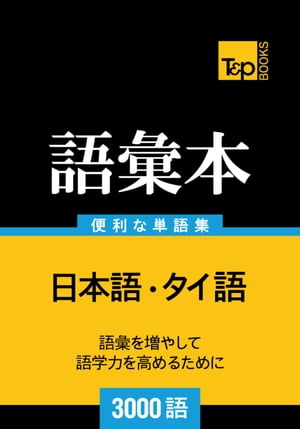 T&P BOOKS

語彙本

便利な単語集

日本語・タイ語

語彙を増やして
語学力を高めるために

3000語